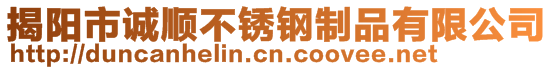 揭阳市诚顺不锈钢制品有限公司
http://duncanhelin.cn.coovee.net